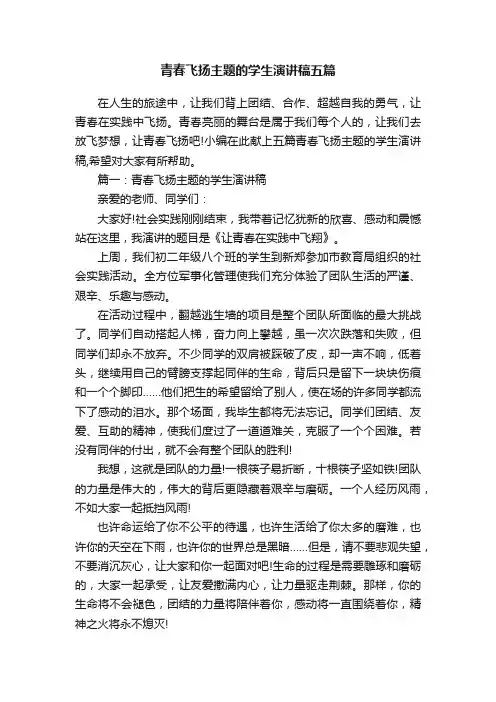 青春飞扬主题的学生演讲稿五篇

在人生的旅途中，让我们背上团结、合作、超越自我的勇气，让青春在实践中飞扬。青春亮丽的舞台是属于我们每个人的，让我们去放飞梦想，让青春飞扬吧!小编在此献上五篇青春飞扬主题的学生演讲稿,希望对大家有所帮助。

篇一：青春飞扬主题的学生演讲稿

亲爱的老师、同学们：

大家好!社会实践刚刚结束，我带着记忆犹新的欣喜、感动和震憾站在这里，我演讲的题目是《让青春在实践中飞翔》。

上周，我们初二年级八个班的学生到新郑参加市教育局组织的社会实践活动。全方位军事化管理使我们充分体验了团队生活的严谨、艰辛、乐趣与感动。

在活动过程中，翻越逃生墙的项目是整个团队所面临的最大挑战了。同学们自动搭起人梯，奋力向上攀越，虽一次次跌落和失败，但同学们却永不放弃。不少同学的双肩被踩破了皮，却一声不响，低着头，继续用自己的臂膀支撑起同伴的生命，背后只是留下一块块伤痕和一个个脚印……他们把生的希望留给了别人，使在场的许多同学都流下了感动的泪水。那个场面，我毕生都将无法忘记。同学们团结、友爱、互助的精神，使我们度过了一道道难关，克服了一个个困难。若没有同伴的付出，就不会有整个团队的胜利!

我想，这就是团队的力量!一根筷子易折断，十根筷子坚如铁!团队的力量是伟大的，伟大的背后更隐藏着艰辛与磨砺。一个人经历风雨，不如大家一起抵挡风雨!

也许命运给了你不公平的待遇，也许生活给了你太多的磨难，也许你的天空在下雨，也许你的世界总是黑暗……但是，请不要悲观失望，不要消沉灰心，让大家和你一起面对吧!生命的过程是需要雕琢和磨砺的，大家一起承受，让友爱撒满内心，让力量驱走荆棘。那样，你的生命将不会褪色，团结的力量将陪伴着你，感动将一直围绕着你，精神之火将永不熄灭!